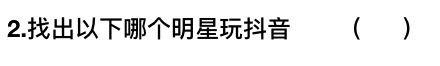 2.找出以下哪个明星玩抖音 （ ）